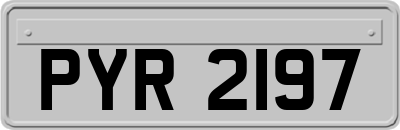 PYR 2197